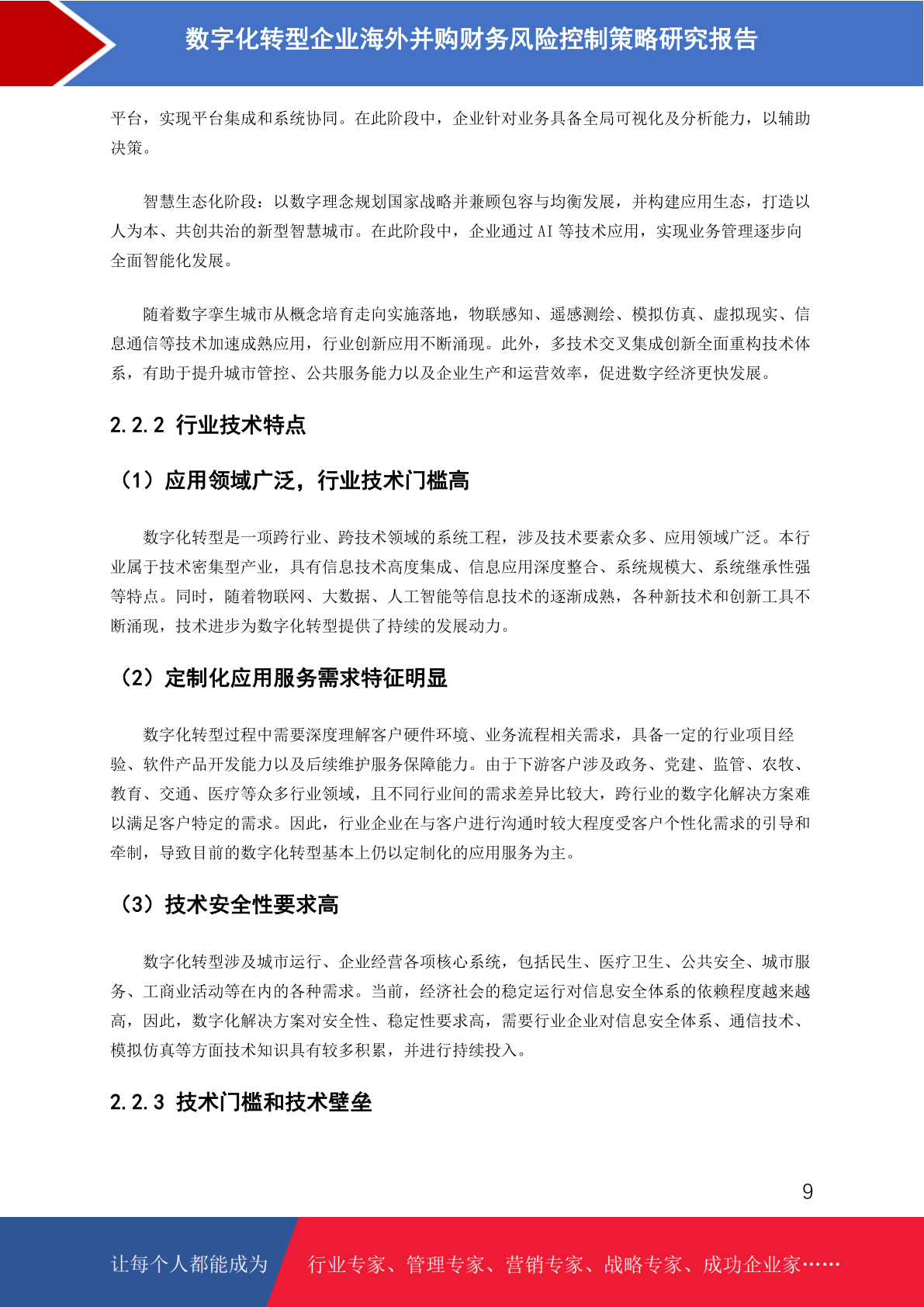 数字化转型企业海外并购财务风险控制策略研究报告

平台，实现平台集成和系统协同。在此阶段中，企业针对业务具备全局可视化及分析能力，以辅助决策。

智慧生态化阶段：以数字理念规划国家战略并兼顾包容与均衡发展，并构建应用生态，打造以人为本、共创共治的新型智慧城市。在此阶段中，企业通过 AI 等技术应用，实现业务管理逐步向全面智能化发展。

随着数字孪生城市从概念培育走向实施落地，物联感知、遥感测绘、模拟仿真、虚拟现实、信息通信等技术加速成熟应用，行业创新应用不断涌现。此外，多技术交叉集成创新全面重构技术体系，有助于提升城市管控、公共服务能力以及企业生产和运营效率，促进数字经济更快发展。

2.2.2 行业技术特点

（1）应用领域广泛，行业技术门槛高

数字化转型是一项跨行业、跨技术领域的系统工程，涉及技术要素众多、应用领域广泛。本行业属于技术密集型产业，具有信息技术高度集成、信息应用深度整合、系统规模大、系统继承性强等特点。同时，随着物联网、大数据、人工智能等信息技术的逐渐成熟，各种新技术和创新工具不断涌现，技术进步为数字化转型提供了持续的发展动力。

（2）定制化应用服务需求特征明显

数字化转型过程中需要深度理解客户硬件环境、业务流程相关需求，具备一定的行业项目经验、软件产品开发能力以及后续维护服务保障能力。由于下游客户涉及政务、党建、监管、农牧、教育、交通、医疗等众多行业领域，且不同行业间的需求差异比较大，跨行业的数字化解决方案难以满足客户特定的需求。因此，行业企业在与客户进行沟通时较大程度受客户个性化需求的引导和牵制，导致目前的数字化转型基本上仍以定制化的应用服务为主。

（3）技术安全性要求高

数字化转型涉及城市运行、企业经营各项核心系统，包括民生、医疗卫生、公共安全、城市服务、工商业活动等在内的各种需求。当前，经济社会的稳定运行对信息安全体系的依赖程度越来越高，因此，数字化解决方案对安全性、稳定性要求高，需要行业企业对信息安全体系、通信技术、模拟仿真等方面技术知识具有较多积累，并进行持续投入。

2.2.3 技术门槛和技术壁垒

9

让每个人都能成为 行业专家、管理专家、营销专家、战略专家、成功企业家……